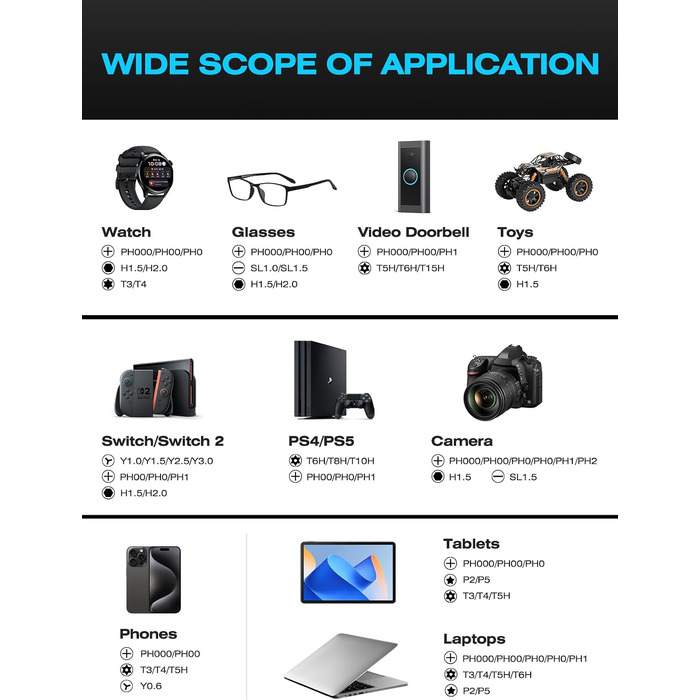 WIDE SCOPE OF APPLICATION

Watch
PH000/PH00/PH0
H1.5/H2.0
T3/T4

Glasses
PH000/PH00/PH0
SL1.0/SL1.5
H1.5/H2.0

Video Doorbell
PH000/PH00/PH1
T5H/T6H/T15H

Toys
PH000/PH00/PH0
T5H/T6H
H1.5

Switch/Switch 2
Y1.0/Y1.5/Y2.5/Y3.0
PH00/PH0/PH1
H1.5/H2.0

PS4/PS5
T6H/T8H/T10H
PH00/PH0/PH1

Camera
PH000/PH00/PH0/PH0/PH1/PH2
H1.5
SL1.5

Phones
PH000/PH00
T3/T4/T5H
Y0.6

Tablets
PH000/PH00/PH0
P2/P5
T3/T4/T5H

Laptops
PH000/PH00/PH0/PH0/PH1
T3/T4/T5H/T6H
P2/P5